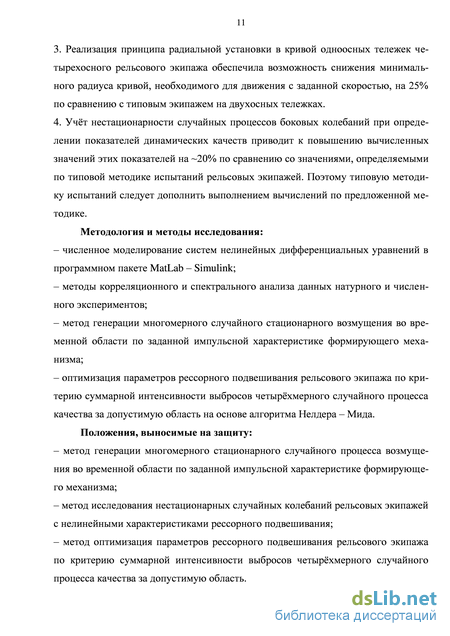 11

3. Реализация принципа радиальной установки в кривой одноосных тележек четырехосного рельсового экипажа обеспечила возможность снижения минимального радиуса кривой, необходимого для движения с заданной скоростью, на 25% по сравнению с типовым экипажем на двухосных тележках.

4. Учёт нестационарности случайных процессов боковых колебаний при определении показателей динамических качеств приводит к повышению вычисленных значений этих показателей на ~20% по сравнению со значениями, определяемыми по типовой методике испытаний рельсовых экипажей. Поэтому типовую методику испытаний следует дополнить выполнением вычислений по предложенной методике.

Методология и методы исследования:

– численное моделирование систем нелинейных дифференциальных уравнений в программном пакете MatLab – Simulink;

– методы корреляционного и спектрального анализа данных натурного и численного экспериментов;

– метод генерации многомерного случайного стационарного возмущения во временной области по заданной импульсной характеристике формирующего механизма;

– оптимизация параметров рессорного подвешивания рельсового экипажа по критерию суммарной интенсивности выбросов четырёхмерного случайного процесса качества за допустимую область на основе алгоритма Нелдера – Мида.

Положения, выносимые на защиту:

– метод генерации многомерного стационарного случайного процесса возмущения во временной области по заданной импульсной характеристике формирующего механизма;

– метод исследования нестационарных случайных колебаний рельсовых экипажей с нелинейными характеристиками рессорного подвешивания;

– метод оптимизация параметров рессорного подвешивания рельсового экипажа по критерию суммарной интенсивности выбросов четырёхмерного случайного процесса качества за допустимую область.

dsLib.net
библиотека диссертаций